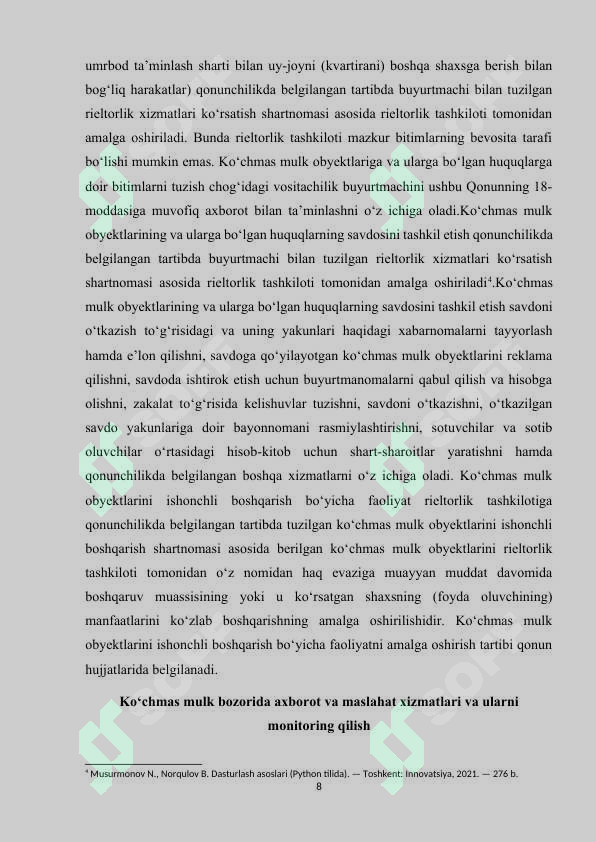 umrbod ta'minlash sharti bilan uy-joyni (kvartirani) boshqa shaxsga berish bilan bog'liq harakatlar) qonunchilikda belgilangan tartibda buyurtmachi bilan tuzilgan rieltorlik xizmatlari ko'rsatish shartnomasi asosida rieltorlik tashkiloti tomonidan amalga oshiriladi. Bunda rieltorlik tashkiloti mazkur bitimlarning bevosita tarafi bo'lishi mumkin emas. Ko'chmas mulk obyektlariga va ularga bo'lgan huquqlarga doir bitimlarni tuzish chog'idagi vositachilik buyurtmachini ushbu Qonunning 18-moddasiga muvofiq axborot bilan ta'minlashni o'z ichiga oladi.Ko'chmas mulk obyektlarining va ularga bo'lgan huquqlarning savdosini tashkil etish qonunchilikda belgilangan tartibda buyurtmachi bilan tuzilgan rieltorlik xizmatlari ko'rsatish shartnomasi asosida rieltorlik tashkiloti tomonidan amalga oshiriladi$^{4}$.Ko'chmas mulk obyektlarining va ularga bo'lgan huquqlarning savdosini tashkil etish savdoni o'tkazish to'g'risidagi va uning yakunlari haqidagi xabarnomalarni tayyorlash hamda e'lon qilishni, savdoga qo'yilayotgan ko'chmas mulk obyektlarini reklama qilishni, savdoda ishtirok etish uchun buyurtmanomalarni qabul qilish va hisobga olishni, zakalat to'g'risida kelishuvlar tuzishni, savdoni o'tkazishni, o'tkazilgan savdo yakunlariga doir bayonnomani rasmiylashtirishni, sotuvchilar va sotib oluvchilar o'rtasidagi hisob-kitob uchun shart-sharoitlar yaratishni hamda qonunchilikda belgilangan boshqa xizmatlarni o'z ichiga oladi. Ko'chmas mulk obyektlarini ishonchli boshqarish bo'yicha faoliyat rieltorlik tashkilotiga qonunchilikda belgilangan tartibda tuzilgan ko'chmas mulk obyektlarini ishonchli boshqarish shartnomasi asosida berilgan ko'chmas mulk obyektlarini rieltorlik tashkiloti tomonidan o'z nomidan haq evaziga muayyan muddat davomida boshqaruv muassisining yoki u ko'rsatgan shaxsning (foyda oluvchining) manfaatlarini ko'zlab boshqarishning amalga oshirilishidir. Ko'chmas mulk obyektlarini ishonchli boshqarish bo'yicha faoliyatni amalga oshirish tartibi qonun hujjatlarida belgilanadi.

Ko'chmas mulk bozorida axborot va maslahat xizmatlari va ularni monitoring qilish

$^{4}$ Musurmonov N., Norqulov B. Dasturlash asoslari (Python tilida). — Toshkent: Innovatsiya, 2021. — 276 b.

8